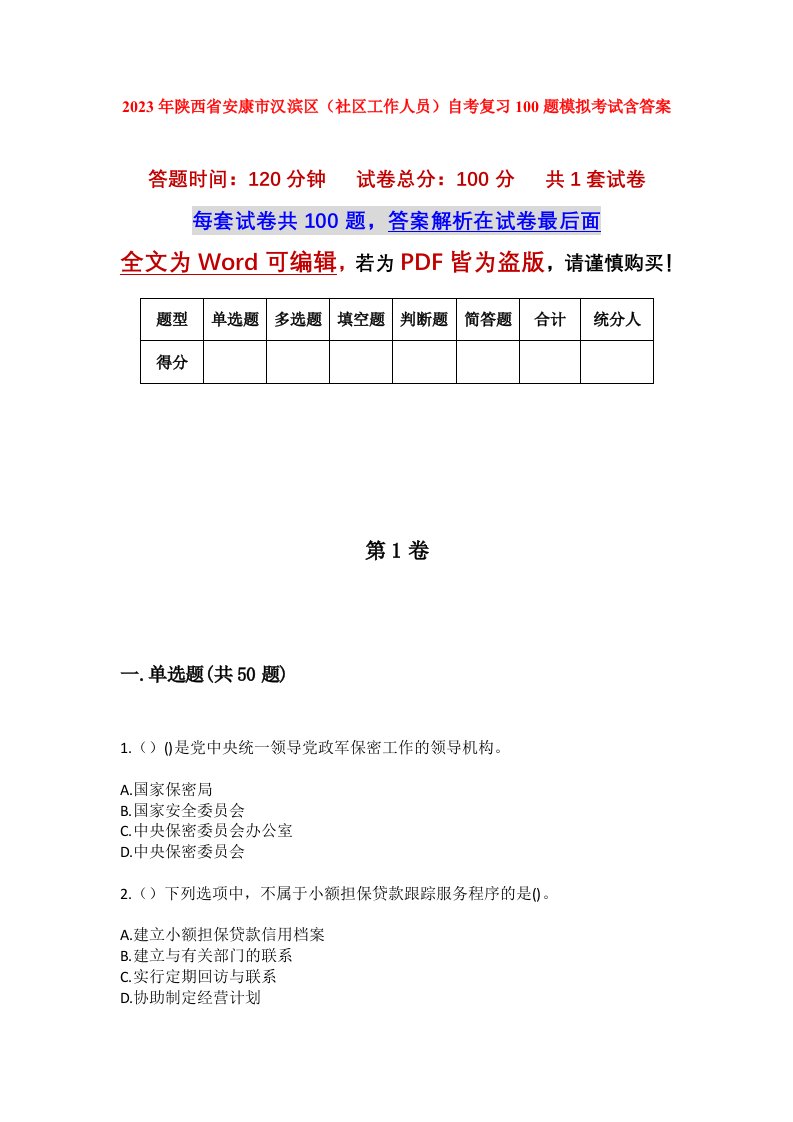 2023年陕西省安康市汉滨区（社区工作人员）自考复习100题模拟考试含答案

答题时间：120分钟　试卷总分：100分　共1套试卷

每套试卷共100题，答案解析在试卷最后面

全文为Word可编辑，若为PDF皆为盗版，请谨慎购买！

| 题型 | 单选题 | 多选题 | 填空题 | 判断题 | 简答题 | 合计 | 统分人 |
|---|---|---|---|---|---|---|---|
| 得分 |  |  |  |  |  |  |  |

第1卷

一.单选题(共50题)

1.（）()是党中央统一领导党政军保密工作的领导机构。

A.国家保密局
B.国家安全委员会
C.中央保密委员会办公室
D.中央保密委员会

2.（）下列选项中，不属于小额担保贷款跟踪服务程序的是()。

A.建立小额担保贷款信用档案
B.建立与有关部门的联系
C.实行定期回访与联系
D.协助制定经营计划